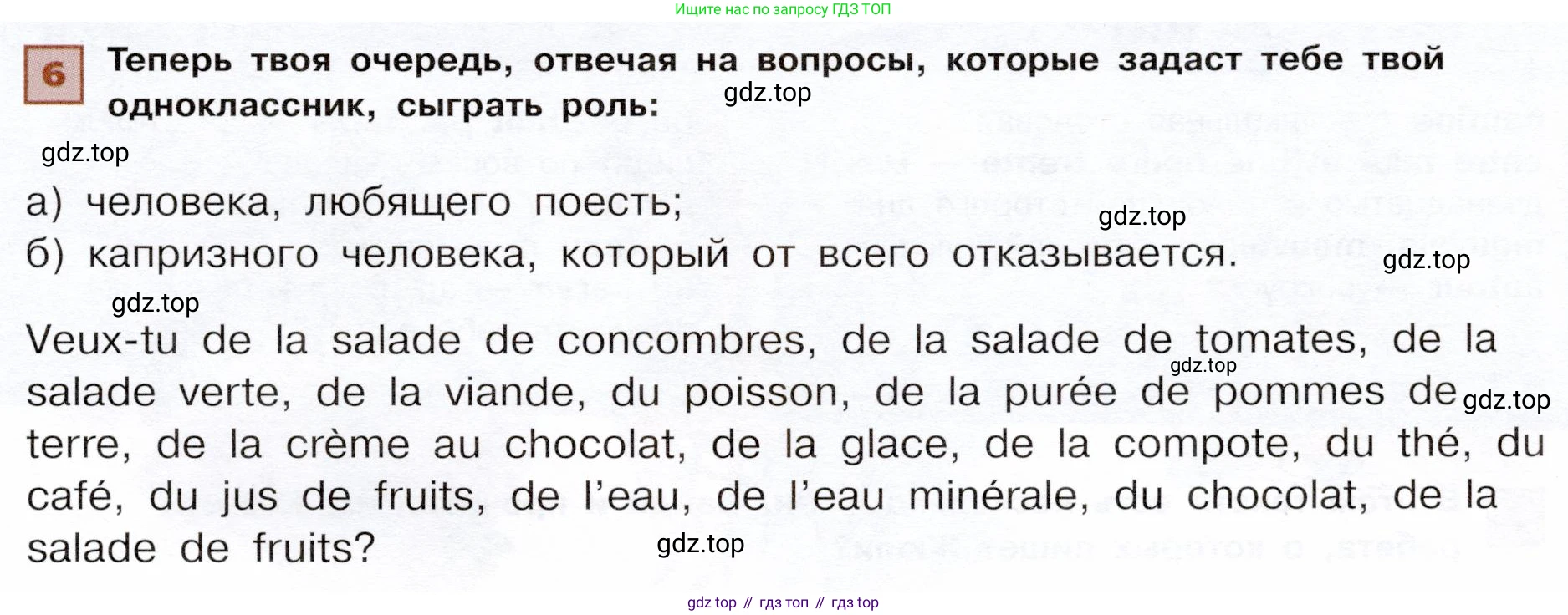 Ищите нас по запросу ГДЗ ТОП

6 Теперь твоя очередь, отвечая на вопросы, которые задаст тебе твой одноклассник, сыграть роль:

gdz.top

gdz.top

а) человека, любящего поесть;

gdz.top

б) капризного человека, который от всего отказывается.

gdz.top

gdz.top

Veux-tu de la salade de concombres, de la salade de tomates, de la salade verte, de la viande, du poisson, de la purée de pommes de terre, de la crème au chocolat, de la glace, de la compote, du thé, du café, du jus de fruits, de l'eau, de l'eau minérale, du chocolat, de la salade de fruits?

gdz.top

gdz.top

gdz.top

gdz top // гдз топ // гдз top